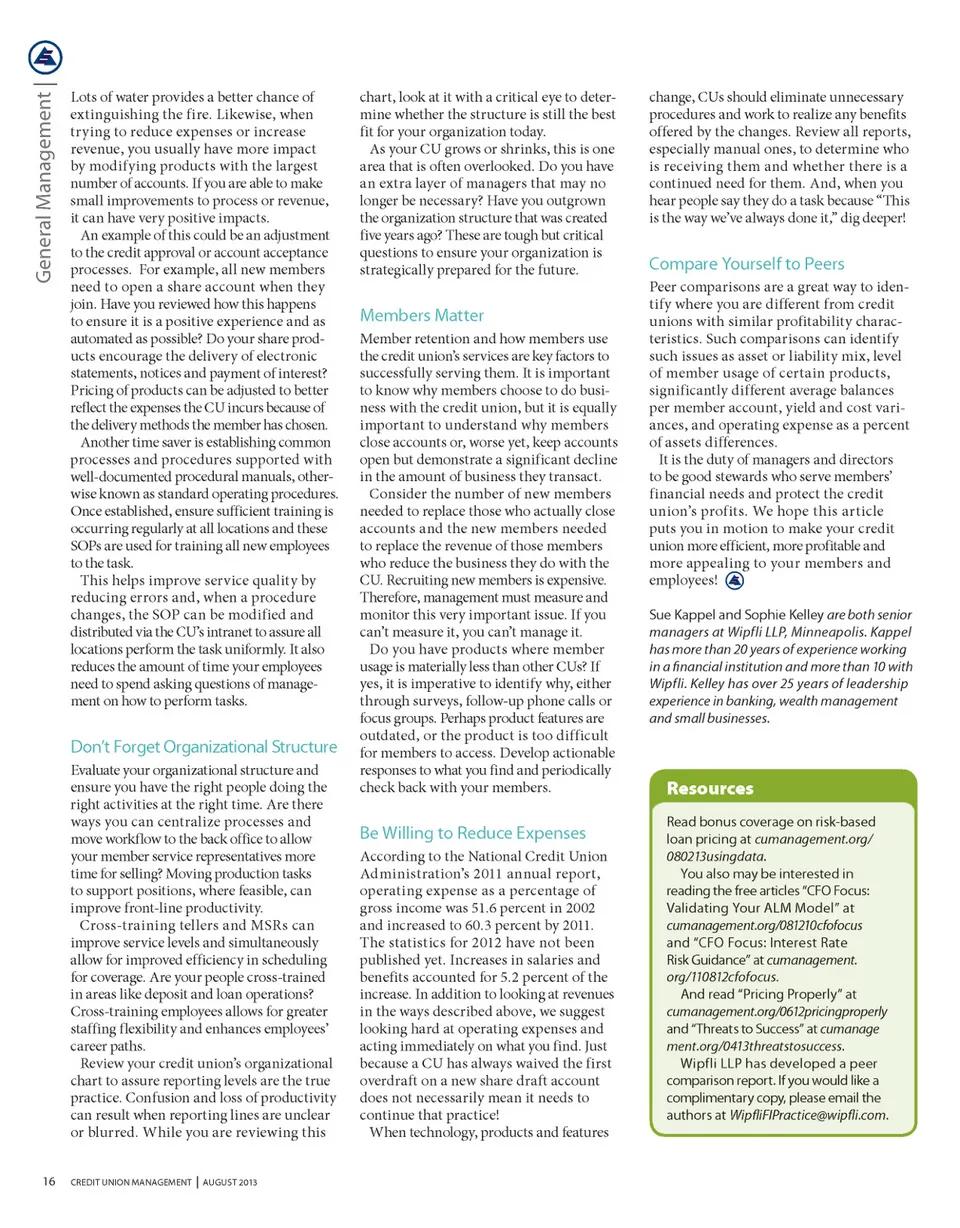 General Management |

Lots of water provides a better chance of extinguishing the fire. Likewise, when trying to reduce expenses or increase revenue, you usually have more impact by modifying products with the largest number of accounts. If you are able to make small improvements to process or revenue, it can have very positive impacts.

An example of this could be an adjustment to the credit approval or account acceptance processes. For example, all new members need to open a share account when they join. Have you reviewed how this happens to ensure it is a positive experience and as automated as possible? Do your share products encourage the delivery of electronic statements, notices and payment of interest? Pricing of products can be adjusted to better reflect the expenses the CU incurs because of the delivery methods the member has chosen.

Another time saver is establishing common processes and procedures supported with well-documented procedural manuals, otherwise known as standard operating procedures. Once established, ensure sufficient training is occurring regularly at all locations and these SOPs are used for training all new employees to the task.

This helps improve service quality by reducing errors and, when a procedure changes, the SOP can be modified and distributed via the CU's intranet to assure all locations perform the task uniformly. It also reduces the amount of time your employees need to spend asking questions of management on how to perform tasks.

Don't Forget Organizational Structure

Evaluate your organizational structure and ensure you have the right people doing the right activities at the right time. Are there ways you can centralize processes and move workflow to the back office to allow your member service representatives more time for selling? Moving production tasks to support positions, where feasible, can improve front-line productivity.

Cross-training tellers and MSRs can improve service levels and simultaneously allow for improved efficiency in scheduling for coverage. Are your people cross-trained in areas like deposit and loan operations? Cross-training employees allows for greater staffing flexibility and enhances employees' career paths.

Review your credit union's organizational chart to assure reporting levels are the true practice. Confusion and loss of productivity can result when reporting lines are unclear or blurred. While you are reviewing this chart, look at it with a critical eye to determine whether the structure is still the best fit for your organization today.

As your CU grows or shrinks, this is one area that is often overlooked. Do you have an extra layer of managers that may no longer be necessary? Have you outgrown the organization structure that was created five years ago? These are tough but critical questions to ensure your organization is strategically prepared for the future.

Members Matter

Member retention and how members use the credit union's services are key factors to successfully serving them. It is important to know why members choose to do business with the credit union, but it is equally important to understand why members close accounts or, worse yet, keep accounts open but demonstrate a significant decline in the amount of business they transact.

Consider the number of new members needed to replace those who actually close accounts and the new members needed to replace the revenue of those members who reduce the business they do with the CU. Recruiting new members is expensive. Therefore, management must measure and monitor this very important issue. If you can't measure it, you can't manage it.

Do you have products where member usage is materially less than other CUs? If yes, it is imperative to identify why, either through surveys, follow-up phone calls or focus groups. Perhaps product features are outdated, or the product is too difficult for members to access. Develop actionable responses to what you find and periodically check back with your members.

Be Willing to Reduce Expenses

According to the National Credit Union Administration's 2011 annual report, operating expense as a percentage of gross income was 51.6 percent in 2002 and increased to 60.3 percent by 2011. The statistics for 2012 have not been published yet. Increases in salaries and benefits accounted for 5.2 percent of the increase. In addition to looking at revenues in the ways described above, we suggest looking hard at operating expenses and acting immediately on what you find. Just because a CU has always waived the first overdraft on a new share draft account does not necessarily mean it needs to continue that practice!

When technology, products and features change, CUs should eliminate unnecessary procedures and work to realize any benefits offered by the changes. Review all reports, especially manual ones, to determine who is receiving them and whether there is a continued need for them. And, when you hear people say they do a task because "This is the way we've always done it," dig deeper!

Compare Yourself to Peers

Peer comparisons are a great way to identify where you are different from credit unions with similar profitability characteristics. Such comparisons can identify such issues as asset or liability mix, level of member usage of certain products, significantly different average balances per member account, yield and cost variances, and operating expense as a percent of assets differences.

It is the duty of managers and directors to be good stewards who serve members' financial needs and protect the credit union's profits. We hope this article puts you in motion to make your credit union more efficient, more profitable and more appealing to your members and employees!

Sue Kappel and Sophie Kelley are both senior managers at Wipfli LLP, Minneapolis. Kappel has more than 20 years of experience working in a financial institution and more than 10 with Wipfli. Kelley has over 25 years of leadership experience in banking, wealth management and small businesses.

Resources

Read bonus coverage on risk-based loan pricing at cumanagement.org/080213usingdata.

You also may be interested in reading the free articles "CFO Focus: Validating Your ALM Model" at cumanagement.org/081210cfofocus and "CFO Focus: Interest Rate Risk Guidance" at cumanagement.org/110812cfofocus.

And read "Pricing Properly" at cumanagement.org/0612pricingproperly and "Threats to Success" at cumanagement.org/0413threatstosuccess.

Wipfli LLP has developed a peer comparison report. If you would like a complimentary copy, please email the authors at WipfliFIPractice@wipfli.com.

16 CREDIT UNION MANAGEMENT | AUGUST 2013